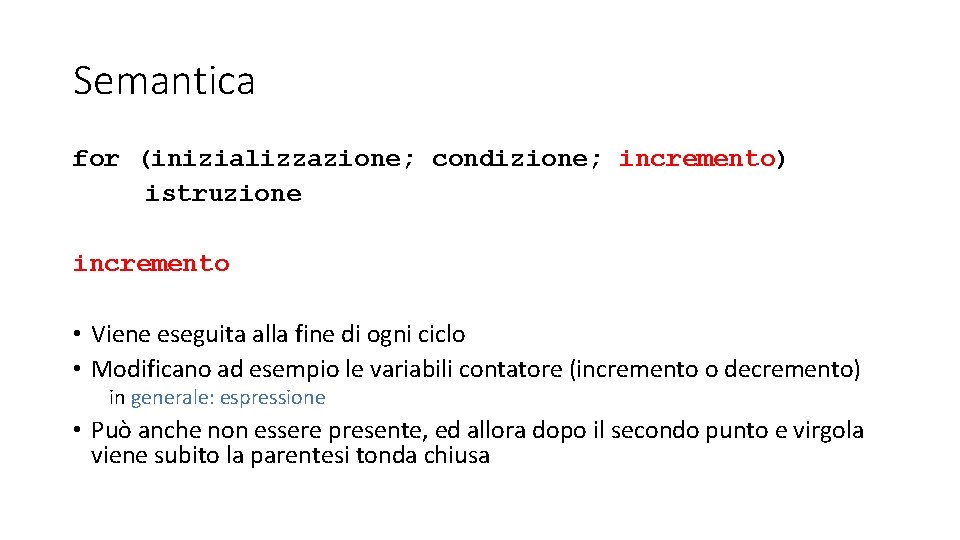 Semantica

for (inizializzazione; condizione; incremento)
    istruzione

incremento

• Viene eseguita alla fine di ogni ciclo
• Modificano ad esempio le variabili contatore (incremento o decremento)
  in generale: espressione
• Può anche non essere presente, ed allora dopo il secondo punto e virgola viene subito la parentesi tonda chiusa